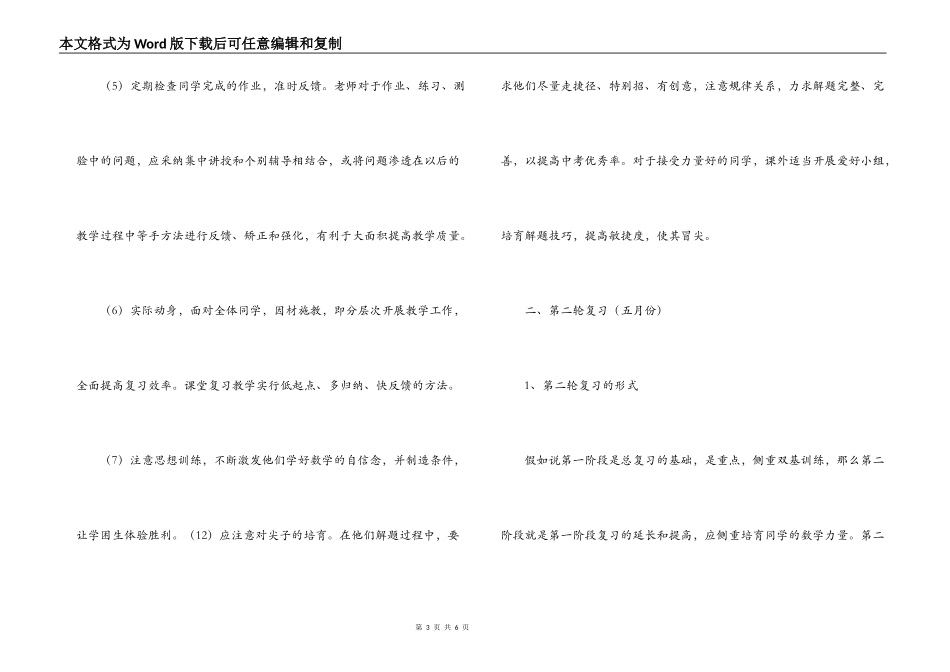 本文格式为Word版下载后可任意编辑和复制

（5）定期检查同学完成的作业，准时反馈。老师对于作业、练习、测验中的问题，应采纳集中讲授和个别辅导相结合，或将问题渗透在以后的教学过程中等手方法进行反馈、矫正和强化，有利于大面积提高教学质量。

（6）实际动身，面对全体同学，因材施教，即分层次开展教学工作，全面提高复习效率。课堂复习教学实行低起点、多归纳、快反馈的方法。

（7）注意思想训练，不断激发他们学好数学的自信念，并制造条件，让学困生体验胜利。（12）应注意对尖子的培育。在他们解题过程中，要求他们尽量走捷径、特别招、有创意，注意规律关系，力求解题完整、完善，以提高中考优秀率。对于接受力量好的同学，课外适当开展爱好小组，培育解题技巧，提高敏捷度，使其冒尖。

二、第二轮复习（五月份）

1、第二轮复习的形式

假如说第一阶段是总复习的基础，是重点，侧重双基训练，那么第二阶段就是第一阶段复习的延长和提高，应侧重培育同学的数学力量。第二

第 3 页 共 6 页